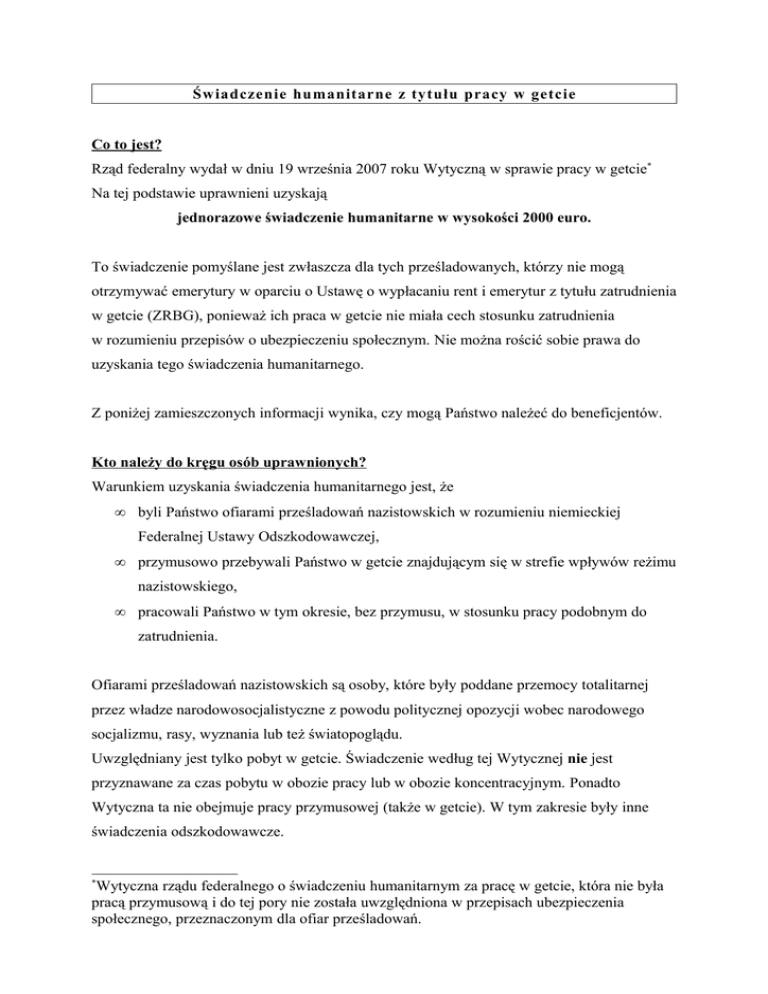 Świadczenie humanitarne z tytułu pracy w getcie

Co to jest?
Rząd federalny wydał w dniu 19 września 2007 roku Wytyczną w sprawie pracy w getcie*
Na tej podstawie uprawnieni uzyskają
jednorazowe świadczenie humanitarne w wysokości 2000 euro.

To świadczenie pomyślane jest zwłaszcza dla tych prześladowanych, którzy nie mogą otrzymywać emerytury w oparciu o Ustawę o wypłacaniu rent i emerytur z tytułu zatrudnienia w getcie (ZRBG), ponieważ ich praca w getcie nie miała cech stosunku zatrudnienia w rozumieniu przepisów o ubezpieczeniu społecznym. Nie można rościć sobie prawa do uzyskania tego świadczenia humanitarnego.

Z poniżej zamieszczonych informacji wynika, czy mogą Państwo należeć do beneficjentów.

Kto należy do kręgu osób uprawnionych?
Warunkiem uzyskania świadczenia humanitarnego jest, że
∞ byli Państwo ofiarami prześladowań nazistowskich w rozumieniu niemieckiej Federalnej Ustawy Odszkodowawczej,
∞ przymusowo przebywali Państwo w getcie znajdującym się w strefie wpływów reżimu nazistowskiego,
∞ pracowali Państwo w tym okresie, bez przymusu, w stosunku pracy podobnym do zatrudnienia.

Ofiarami prześladowań nazistowskich są osoby, które były poddane przemocy totalitarnej przez władze narodowosocjalistyczne z powodu politycznej opozycji wobec narodowego socjalizmu, rasy, wyznania lub też światopoglądu.
Uwzględniany jest tylko pobyt w getcie. Świadczenie według tej Wytycznej nie jest przyznawane za czas pobytu w obozie pracy lub w obozie koncentracyjnym. Ponadto Wytyczna ta nie obejmuje pracy przymusowej (także w getcie). W tym zakresie były inne świadczenia odszkodowawcze.

*Wytyczna rządu federalnego o świadczeniu humanitarnym za pracę w getcie, która nie była pracą przymusową i do tej pory nie została uwzględniona w przepisach ubezpieczenia społecznego, przeznaczonym dla ofiar prześladowań.